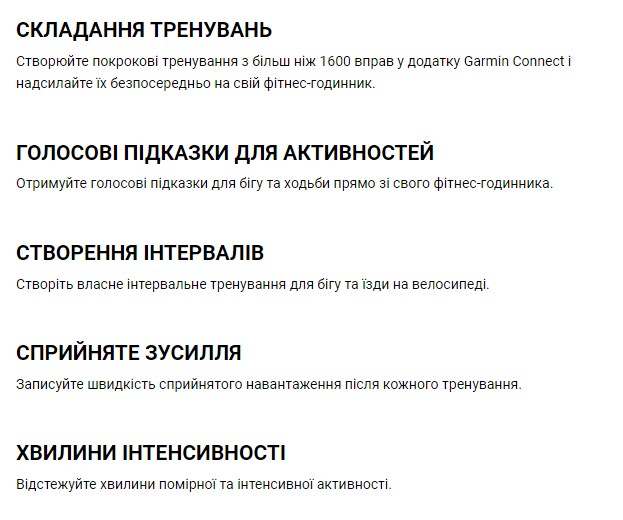 СКЛАДАННЯ ТРЕНУВАНЬ

Створюйте покрокові тренування з більш ніж 1600 вправ у додатку Garmin Connect і надсилайте їх безпосередньо на свій фітнес-годинник.

ГОЛОСОВІ ПІДКАЗКИ ДЛЯ АКТИВНОСТЕЙ

Отримуйте голосові підказки для бігу та ходьби прямо зі свого фітнес-годинника.

СТВОРЕННЯ ІНТЕРВАЛІВ

Створіть власне інтервальне тренування для бігу та їзди на велосипеді.

СПРИЙНЯТЕ ЗУСИЛЛЯ

Записуйте швидкість сприйнятого навантаження після кожного тренування.

ХВИЛИНИ ІНТЕНСИВНОСТІ

Відстежуйте хвилини помірної та інтенсивної активності.